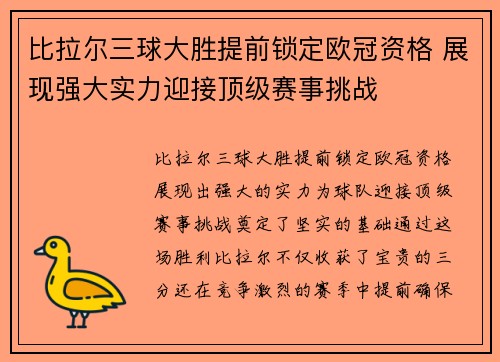 比拉尔三球大胜提前锁定欧冠资格 展现强大实力迎接顶级赛事挑战

比拉尔三球大胜提前锁定欧冠资格展现出强大的实力为球队迎接顶级赛事挑战奠定了坚实的基础通过这场胜利比拉尔不仅收获了宝贵的三分还在竞争激烈的赛季中提前确保